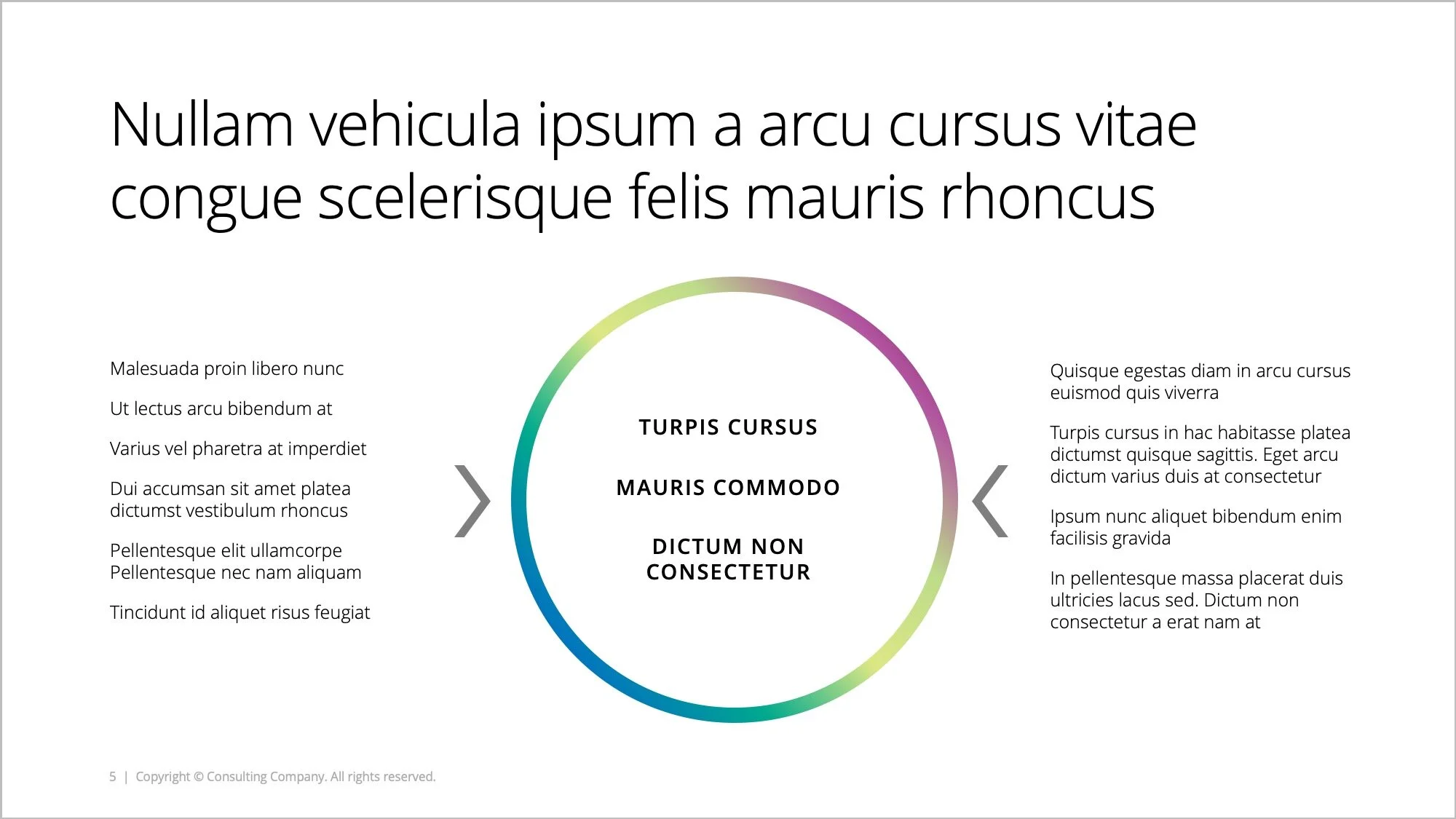 Nullam vehicula ipsum a arcu cursus vitae congue scelerisque felis mauris rhoncus

Malesuada proin libero nunc

Ut lectus arcu bibendum at

Varius vel pharetra at imperdiet

Dui accumsan sit amet platea dictumst vestibulum rhoncus

Pellentesque elit ullamcorpe Pellentesque nec nam aliquam

Tincidunt id aliquet risus feugiat

TURPIS CURSUS

MAURIS COMMODO

DICTUM NON CONSECTETUR

Quisque egestas diam in arcu cursus euismod quis viverra

Turpis cursus in hac habitasse platea dictumst quisque sagittis. Eget arcu dictum varius duis at consectetur

Ipsum nunc aliquet bibendum enim facilisis gravida

In pellentesque massa placerat duis ultricies lacus sed. Dictum non consectetur a erat nam at

5 | Copyright © Consulting Company. All rights reserved.